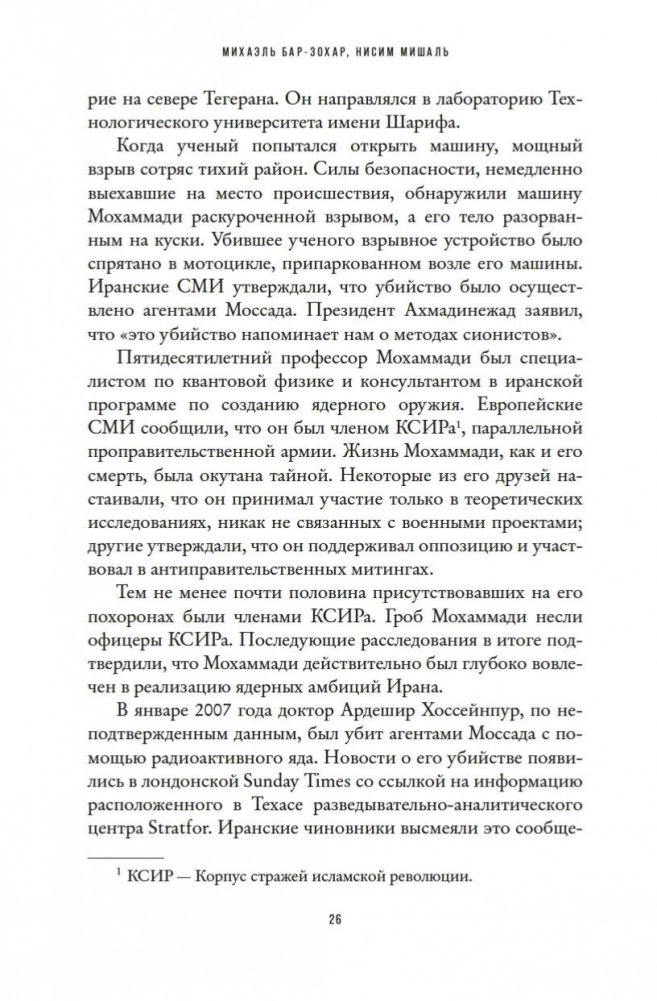 МИХАЭЛЬ БАР-ЗОХАР, НИСИМ МИШАЛЬ

рие на севере Тегерана. Он направлялся в лабораторию Технологического университета имени Шарифа.

Когда ученый попытался открыть машину, мощный взрыв сотряс тихий район. Силы безопасности, немедленно выехавшие на место происшествия, обнаружили машину Мохаммади раскуроченной взрывом, а его тело разорванным на куски. Убившее ученого взрывное устройство было спрятано в мотоцикле, припаркованном возле его машины. Иранские СМИ утверждали, что убийство было осуществлено агентами Моссада. Президент Ахмадинежад заявил, что «это убийство напоминает нам о методах сионистов».

Пятидесятилетний профессор Мохаммади был специалистом по квантовой физике и консультантом в иранской программе по созданию ядерного оружия. Европейские СМИ сообщили, что он был членом КСИРа$^1$, параллельной проправительственной армии. Жизнь Мохаммади, как и его смерть, была окутана тайной. Некоторые из его друзей настаивали, что он принимал участие только в теоретических исследованиях, никак не связанных с военными проектами; другие утверждали, что он поддерживал оппозицию и участвовал в антиправительственных митингах.

Тем не менее почти половина присутствовавших на его похоронах были членами КСИРа. Гроб Мохаммади несли офицеры КСИРа. Последующие расследования в итоге подтвердили, что Мохаммади действительно был глубоко вовлечен в реализацию ядерных амбиций Ирана.

В январе 2007 года доктор Ардешир Хоссейнпур, по неподтвержденным данным, был убит агентами Моссада с помощью радиоактивного яда. Новости о его убийстве появились в лондонской Sunday Times со ссылкой на информацию расположенного в Техасе разведывательно-аналитического центра Stratfor. Иранские чиновники высмеяли это сообще-

$^1$ КСИР — Корпус стражей исламской революции.

26